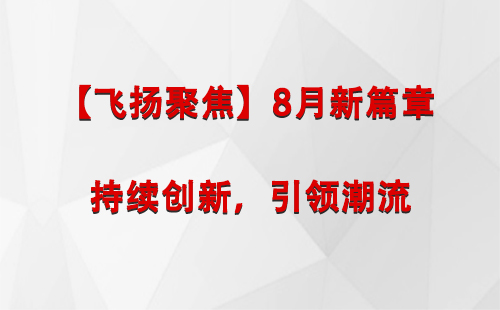 【飞扬聚焦】8月新篇章

持续创新，引领潮流